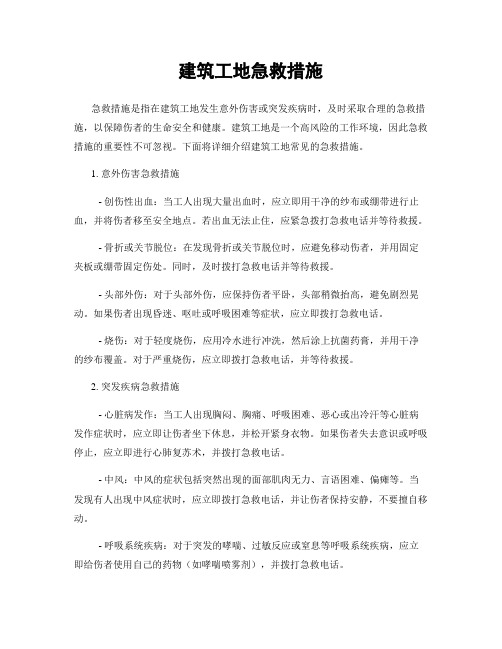 建筑工地急救措施

急救措施是指在建筑工地发生意外伤害或突发疾病时，及时采取合理的急救措施，以保障伤者的生命安全和健康。建筑工地是一个高风险的工作环境，因此急救措施的重要性不可忽视。下面将详细介绍建筑工地常见的急救措施。

1. 意外伤害急救措施

- 创伤性出血：当工人出现大量出血时，应立即用干净的纱布或绷带进行止血，并将伤者移至安全地点。若出血无法止住，应紧急拨打急救电话并等待救援。

- 骨折或关节脱位：在发现骨折或关节脱位时，应避免移动伤者，并用固定夹板或绷带固定伤处。同时，及时拨打急救电话并等待救援。

- 头部外伤：对于头部外伤，应保持伤者平卧，头部稍微抬高，避免剧烈晃动。如果伤者出现昏迷、呕吐或呼吸困难等症状，应立即拨打急救电话。

- 烧伤：对于轻度烧伤，应用冷水进行冲洗，然后涂上抗菌药膏，并用干净的纱布覆盖。对于严重烧伤，应立即拨打急救电话，并等待救援。

2. 突发疾病急救措施

- 心脏病发作：当工人出现胸闷、胸痛、呼吸困难、恶心或出冷汗等心脏病发作症状时，应立即让伤者坐下休息，并松开紧身衣物。如果伤者失去意识或呼吸停止，应立即进行心肺复苏术，并拨打急救电话。

- 中风：中风的症状包括突然出现的面部肌肉无力、言语困难、偏瘫等。当发现有人出现中风症状时，应立即拨打急救电话，并让伤者保持安静，不要擅自移动。

- 呼吸系统疾病：对于突发的哮喘、过敏反应或窒息等呼吸系统疾病，应立即给伤者使用自己的药物（如哮喘喷雾剂），并拨打急救电话。